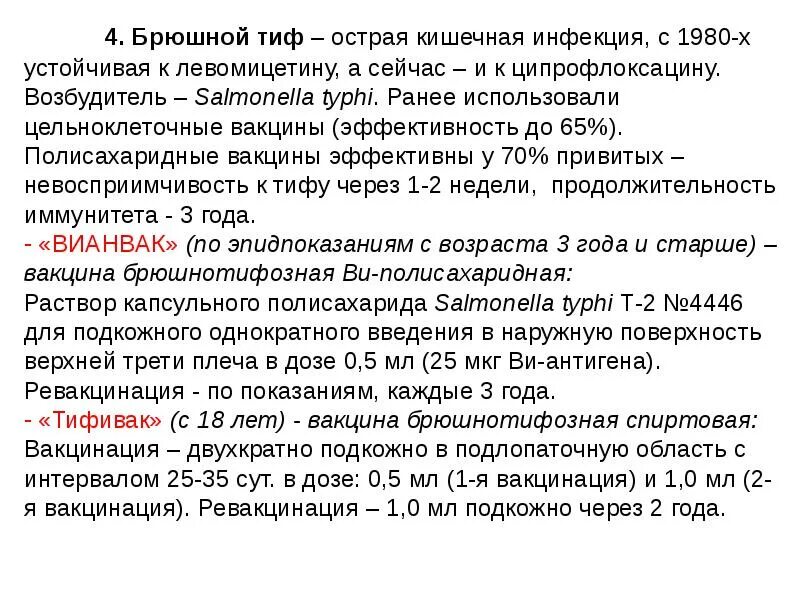 4. Брюшной тиф – острая кишечная инфекция, с 1980-х устойчивая к левомицетину, а сейчас – и к ципрофлоксацину. Возбудитель – Salmonella typhi. Ранее использовали цельноклеточные вакцины (эффективность до 65%). Полисахаридные вакцины эффективны у 70% привитых – невосприимчивость к тифу через 1-2 недели, продолжительность иммунитета - 3 года.
- «ВИАНВАК» (по эпидпоказаниям с возраста 3 года и старше) – вакцина брюшнотифозная Ви-полисахаридная:
Раствор капсульного полисахарида Salmonella typhi Т-2 №4446 для подкожного однократного введения в наружную поверхность верхней трети плеча в дозе 0,5 мл (25 мкг Ви-антигена). Ревакцинация - по показаниям, каждые 3 года.
- «Тифивак» (с 18 лет) - вакцина брюшнотифозная спиртовая:
Вакцинация – двухкратно подкожно в подлопаточную область с интервалом 25-35 сут. в дозе: 0,5 мл (1-я вакцинация) и 1,0 мл (2-я вакцинация). Ревакцинация – 1,0 мл подкожно через 2 года.